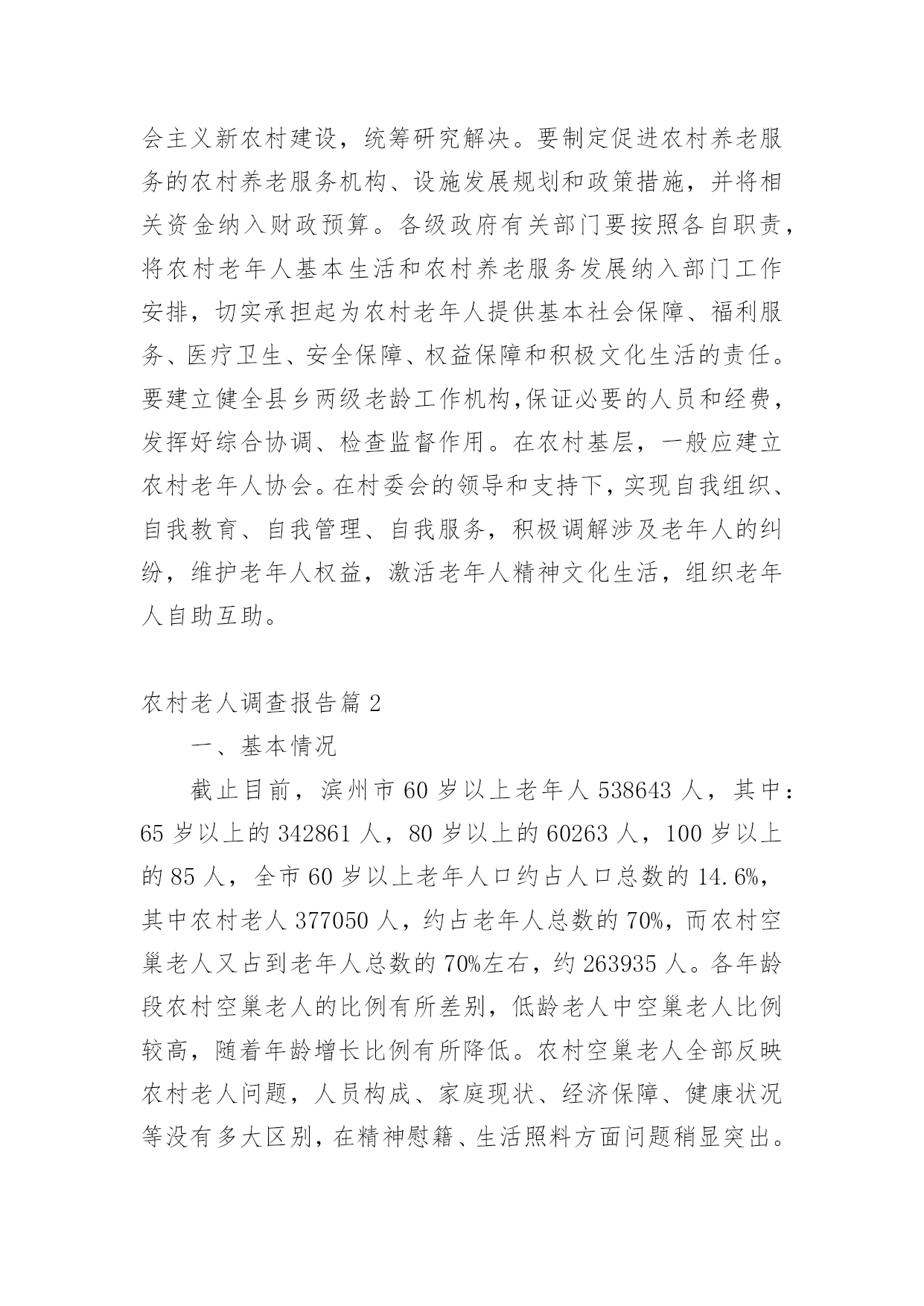 会主义新农村建设，统筹研究解决。要制定促进农村养老服务的农村养老服务机构、设施发展规划和政策措施，并将相关资金纳入财政预算。各级政府有关部门要按照各自职责，将农村老年人基本生活和农村养老服务发展纳入部门工作安排，切实承担起为农村老年人提供基本社会保障、福利服务、医疗卫生、安全保障、权益保障和积极文化生活的责任。要建立健全县乡两级老龄工作机构,保证必要的人员和经费，发挥好综合协调、检查监督作用。在农村基层，一般应建立农村老年人协会。在村委会的领导和支持下，实现自我组织、自我教育、自我管理、自我服务，积极调解涉及老年人的纠纷，维护老年人权益，激活老年人精神文化生活，组织老年人自助互助。

农村老人调查报告篇 2

一、基本情况

截止目前，滨州市 60 岁以上老年人 538643 人，其中：65 岁以上的 342861 人，80 岁以上的 60263 人，100 岁以上的 85 人，全市 60 岁以上老年人口约占人口总数的 14.6%，其中农村老人 377050 人，约占老年人总数的 70%，而农村空巢老人又占到老年人总数的 70%左右，约 263935 人。各年龄段农村空巢老人的比例有所差别，低龄老人中空巢老人比例较高，随着年龄增长比例有所降低。农村空巢老人全部反映农村老人问题，人员构成、家庭现状、经济保障、健康状况等没有多大区别，在精神慰籍、生活照料方面问题稍显突出。